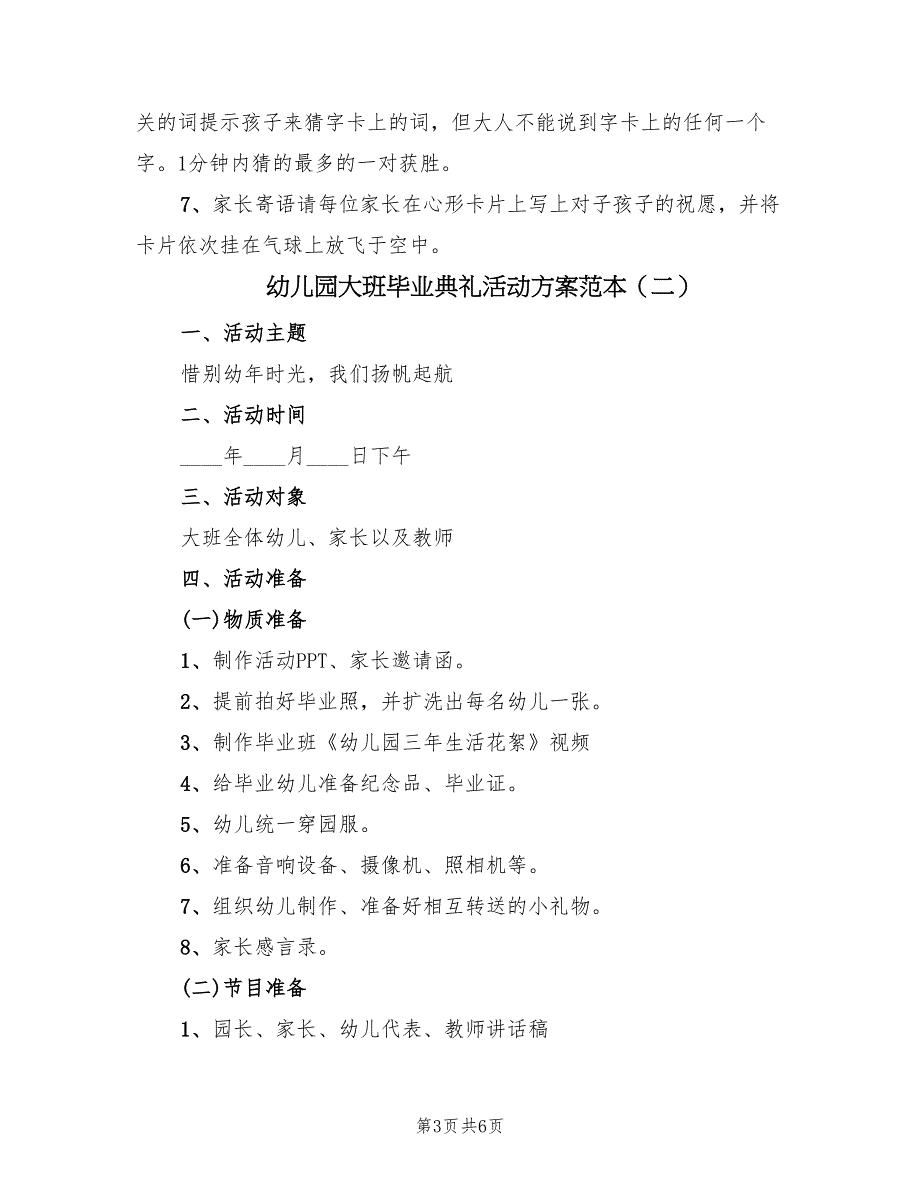 关的词提示孩子来猜字卡上的词，但大人不能说到字卡上的任何一个字。1分钟内猜的最多的一对获胜。

7、家长寄语请每位家长在心形卡片上写上对子孩子的祝愿，并将卡片依次挂在气球上放飞于空中。

幼儿园大班毕业典礼活动方案范本（二）

一、活动主题

惜别幼年时光，我们扬帆起航

二、活动时间

____年____月____日下午

三、活动对象

大班全体幼儿、家长以及教师

四、活动准备

(一)物质准备

1、制作活动PPT、家长邀请函。

2、提前拍好毕业照，并扩洗出每名幼儿一张。

3、制作毕业班《幼儿园三年生活花絮》视频

4、给毕业幼儿准备纪念品、毕业证。

5、幼儿统一穿园服。

6、准备音响设备、摄像机、照相机等。

7、组织幼儿制作、准备好相互转送的小礼物。

8、家长感言录。

(二)节目准备

1、园长、家长、幼儿代表、教师讲话稿

第3页 共6页